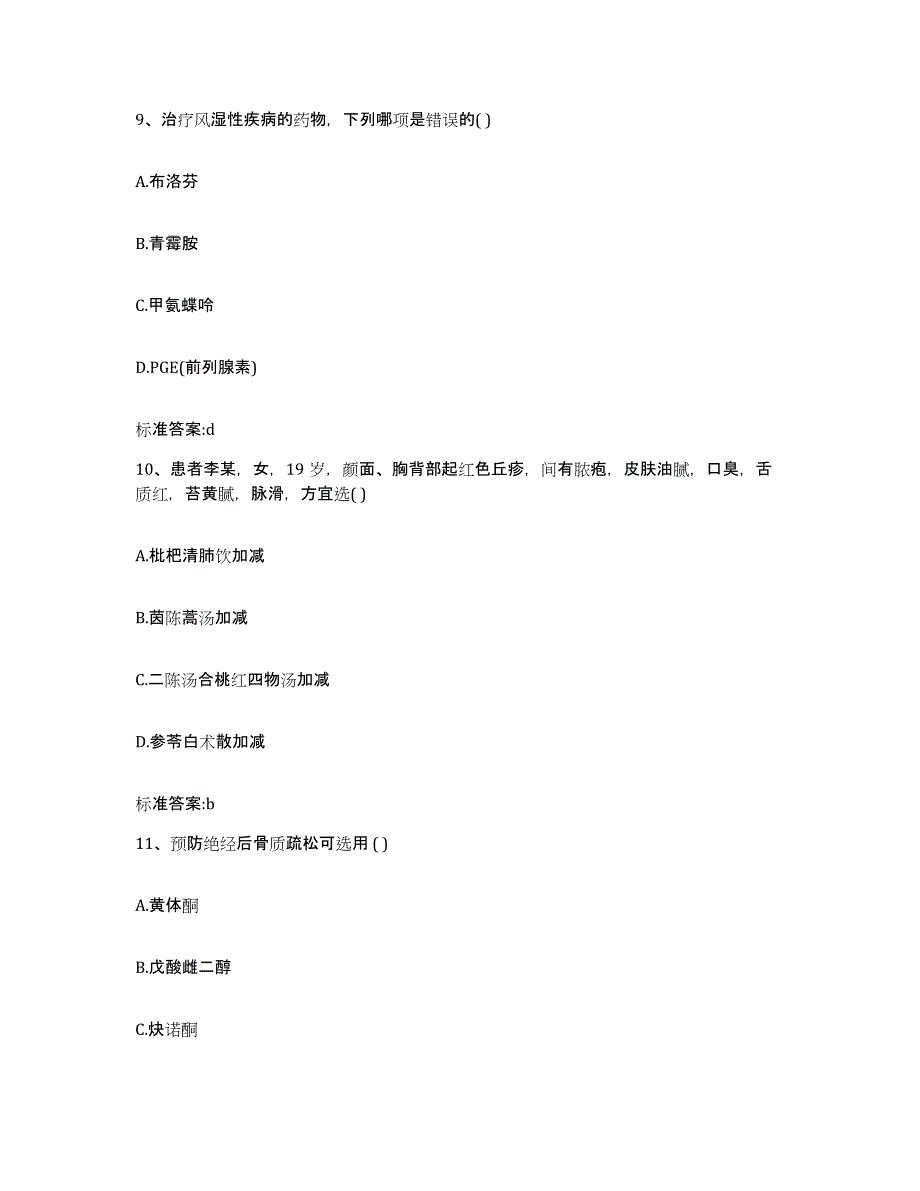 9、治疗风湿性疾病的药物，下列哪项是错误的( )

A.布洛芬

B.青霉胺

C.甲氨蝶呤

D.PGE(前列腺素)

标准答案:d

10、患者李某，女，19 岁，颜面、胸背部起红色丘疹，间有脓疱，皮肤油腻，口臭，舌质红，苔黄腻，脉滑，方宜选( )

A.枇杷清肺饮加减

B.茵陈蒿汤加减

C.二陈汤合桃红四物汤加减

D.参苓白术散加减

标准答案:b

11、预防绝经后骨质疏松可选用 ( )

A.黄体酮

B.戊酸雌二醇

C.炔诺酮